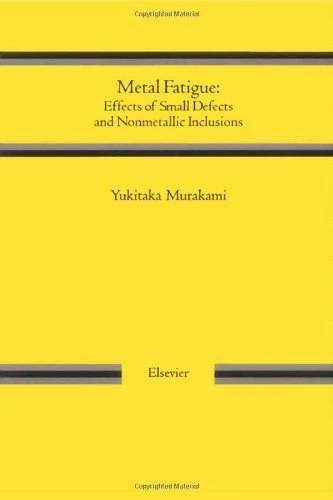 Copyrighted Material

Metal Fatigue:
Effects of Small Defects
and Nonmetallic Inclusions

Yukitaka Murakami

Elsevier

Copyrighted Material